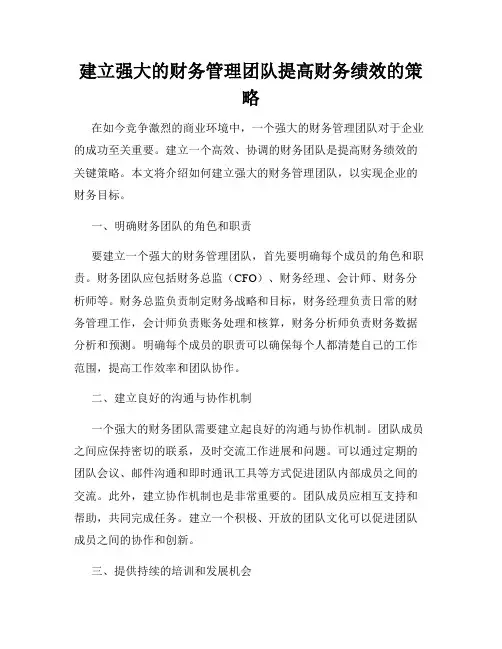 建立强大的财务管理团队提高财务绩效的策略

在如今竞争激烈的商业环境中，一个强大的财务管理团队对于企业的成功至关重要。建立一个高效、协调的财务团队是提高财务绩效的关键策略。本文将介绍如何建立强大的财务管理团队，以实现企业的财务目标。

一、明确财务团队的角色和职责

要建立一个强大的财务管理团队，首先要明确每个成员的角色和职责。财务团队应包括财务总监（CFO）、财务经理、会计师、财务分析师等。财务总监负责制定财务战略和目标，财务经理负责日常的财务管理工作，会计师负责账务处理和核算，财务分析师负责财务数据分析和预测。明确每个成员的职责可以确保每个人都清楚自己的工作范围，提高工作效率和团队协作。

二、建立良好的沟通与协作机制

一个强大的财务团队需要建立起良好的沟通与协作机制。团队成员之间应保持密切的联系，及时交流工作进展和问题。可以通过定期的团队会议、邮件沟通和即时通讯工具等方式促进团队内部成员之间的交流。此外，建立协作机制也是非常重要的。团队成员应相互支持和帮助，共同完成任务。建立一个积极、开放的团队文化可以促进团队成员之间的协作和创新。

三、提供持续的培训和发展机会